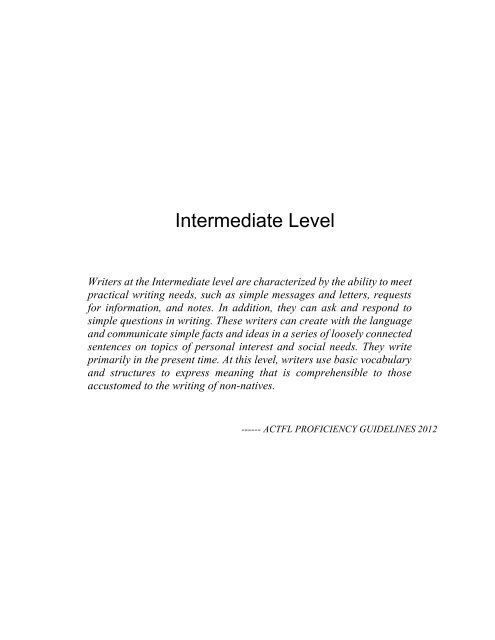 Intermediate Level

Writers at the Intermediate level are characterized by the ability to meet practical writing needs, such as simple messages and letters, requests for information, and notes. In addition, they can ask and respond to simple questions in writing. These writers can create with the language and communicate simple facts and ideas in a series of loosely connected sentences on topics of personal interest and social needs. They write primarily in the present time. At this level, writers use basic vocabulary and structures to express meaning that is comprehensible to those accustomed to the writing of non-natives.

------ ACTFL PROFICIENCY GUIDELINES 2012